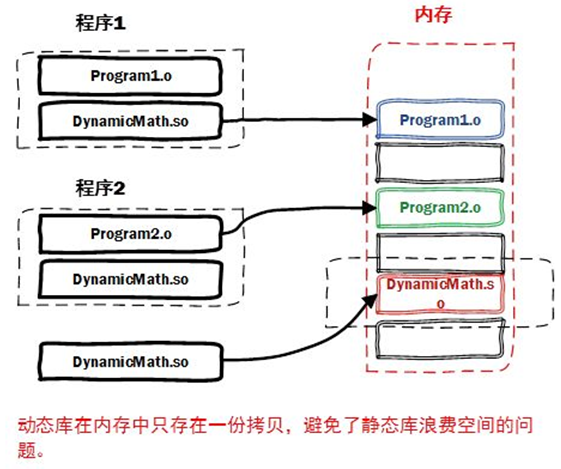 程序1

Program1.o

DynamicMath.so

程序2

Program2.o

DynamicMath.so

DynamicMath.so

内存

Program1.o

Program2.o

DynamicMath.so

动态库在内存中只存在一份拷贝，避免了静态库浪费空间的问题。